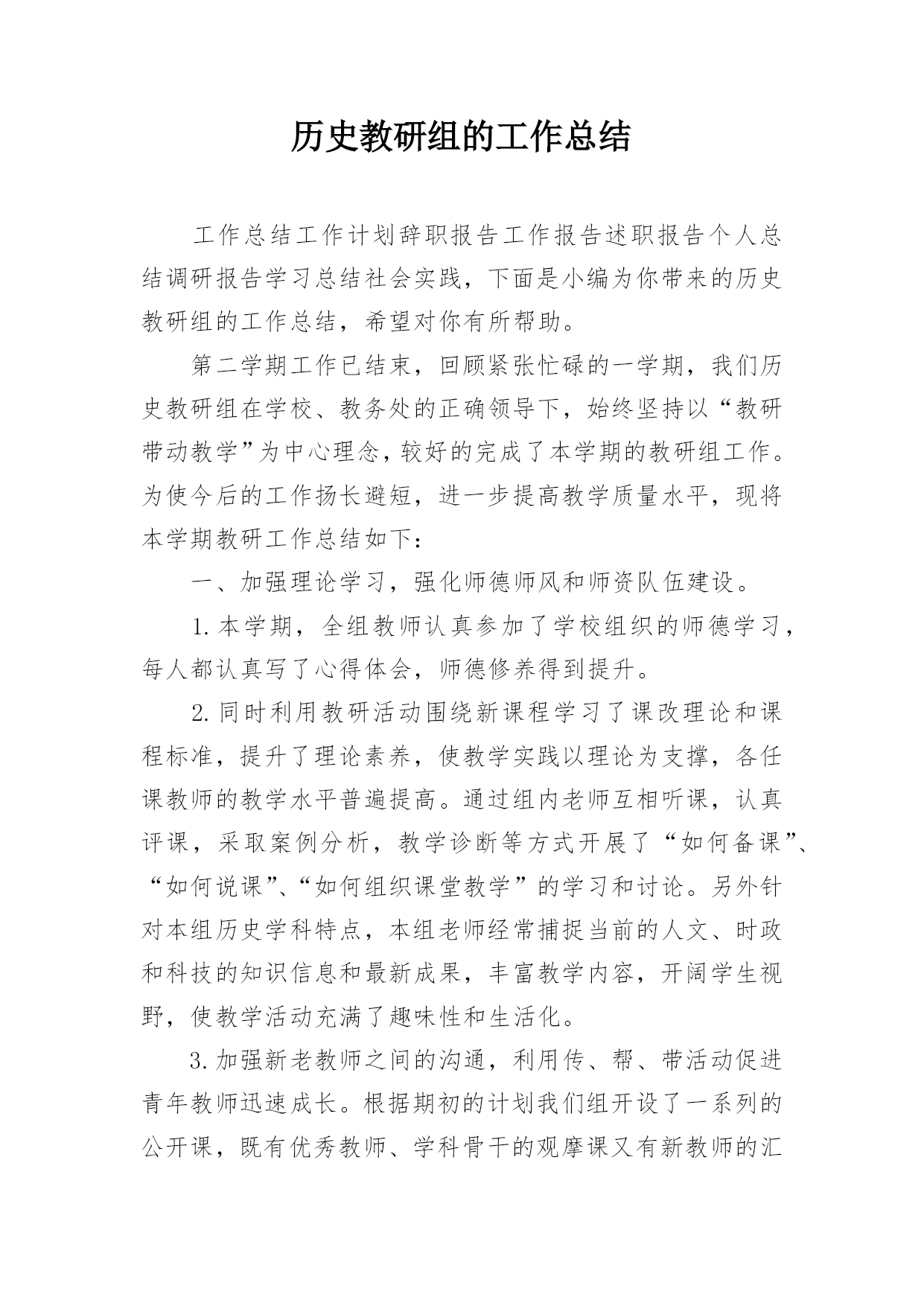 历史教研组的工作总结

工作总结工作计划辞职报告工作报告述职报告个人总结调研报告学习总结社会实践，下面是小编为你带来的历史教研组的工作总结，希望对你有所帮助。

第二学期工作已结束，回顾紧张忙碌的一学期，我们历史教研组在学校、教务处的正确领导下，始终坚持以“教研带动教学”为中心理念，较好的完成了本学期的教研组工作。为使今后的工作扬长避短，进一步提高教学质量水平，现将本学期教研工作总结如下：

一、加强理论学习，强化师德师风和师资队伍建设。

1.本学期，全组教师认真参加了学校组织的师德学习，每人都认真写了心得体会，师德修养得到提升。

2.同时利用教研活动围绕新课程学习了课改理论和课程标准，提升了理论素养，使教学实践以理论为支撑，各任课教师的教学水平普遍提高。通过组内老师互相听课，认真评课，采取案例分析，教学诊断等方式开展了“如何备课”、“如何说课”、“如何组织课堂教学”的学习和讨论。另外针对本组历史学科特点，本组老师经常捕捉当前的人文、时政和科技的知识信息和最新成果，丰富教学内容，开阔学生视野，使教学活动充满了趣味性和生活化。

3.加强新老教师之间的沟通，利用传、帮、带活动促进青年教师迅速成长。根据期初的计划我们组开设了一系列的公开课，既有优秀教师、学科骨干的观摩课又有新教师的汇